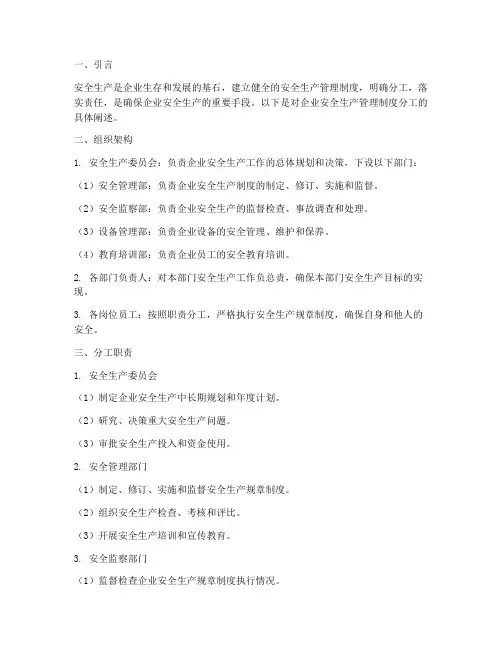 一、引言

安全生产是企业生存和发展的基石，建立健全的安全生产管理制度，明确分工，落实责任，是确保企业安全生产的重要手段。以下是对企业安全生产管理制度分工的具体阐述。

二、组织架构

1. 安全生产委员会：负责企业安全生产工作的总体规划和决策，下设以下部门：

（1）安全管理部：负责企业安全生产制度的制定、修订、实施和监督。

（2）安全监察部：负责企业安全生产的监督检查、事故调查和处理。

（3）设备管理部：负责企业设备的安全管理、维护和保养。

（4）教育培训部：负责企业员工的安全教育培训。

2. 各部门负责人：对本部门安全生产工作负总责，确保本部门安全生产目标的实现。

3. 各岗位员工：按照职责分工，严格执行安全生产规章制度，确保自身和他人的安全。

三、分工职责

1. 安全生产委员会

（1）制定企业安全生产中长期规划和年度计划。

（2）研究、决策重大安全生产问题。

（3）审批安全生产投入和资金使用。

2. 安全管理部门

（1）制定、修订、实施和监督安全生产规章制度。

（2）组织安全生产检查、考核和评比。

（3）开展安全生产培训和宣传教育。

3. 安全监察部门

（1）监督检查企业安全生产规章制度执行情况。